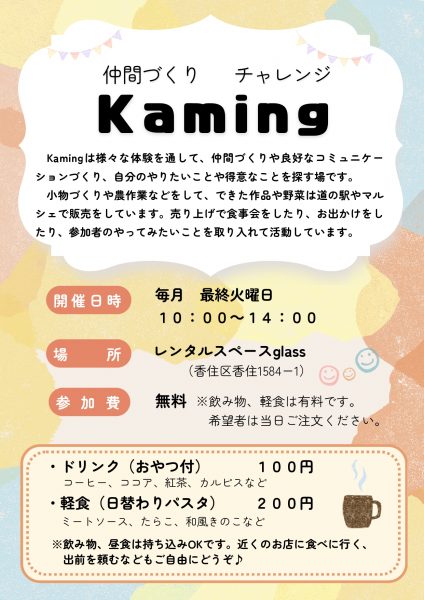 仲間づくり　チャレンジ

Kaming

Kamingは様々な体験を通して、仲間づくりや良好なコミュニケーションづくり、自分のやりたいことや得意なことを探す場です。

小物づくりや農作業などをして、できた作品や野菜は道の駅やマルシェで販売をしています。売り上げで食事会をしたり、お出かけをしたり、参加者のやってみたいことを取り入れて活動しています。

開催日時
毎月　最終火曜日
10：00～14：00

場　所
レンタルスペースglass
（香住区香住1584－1）

参加費
無料　※飲み物、軽食は有料です。
希望者は当日ご注文ください。

・ドリンク（おやつ付）　100円
コーヒー、ココア、紅茶、カルピスなど
・軽食（日替わりパスタ）　200円
ミートソース、たらこ、和風きのこなど

※飲み物、昼食は持ち込みOKです。近くのお店に食べに行く、出前を頼むなどもご自由にどうぞ♪